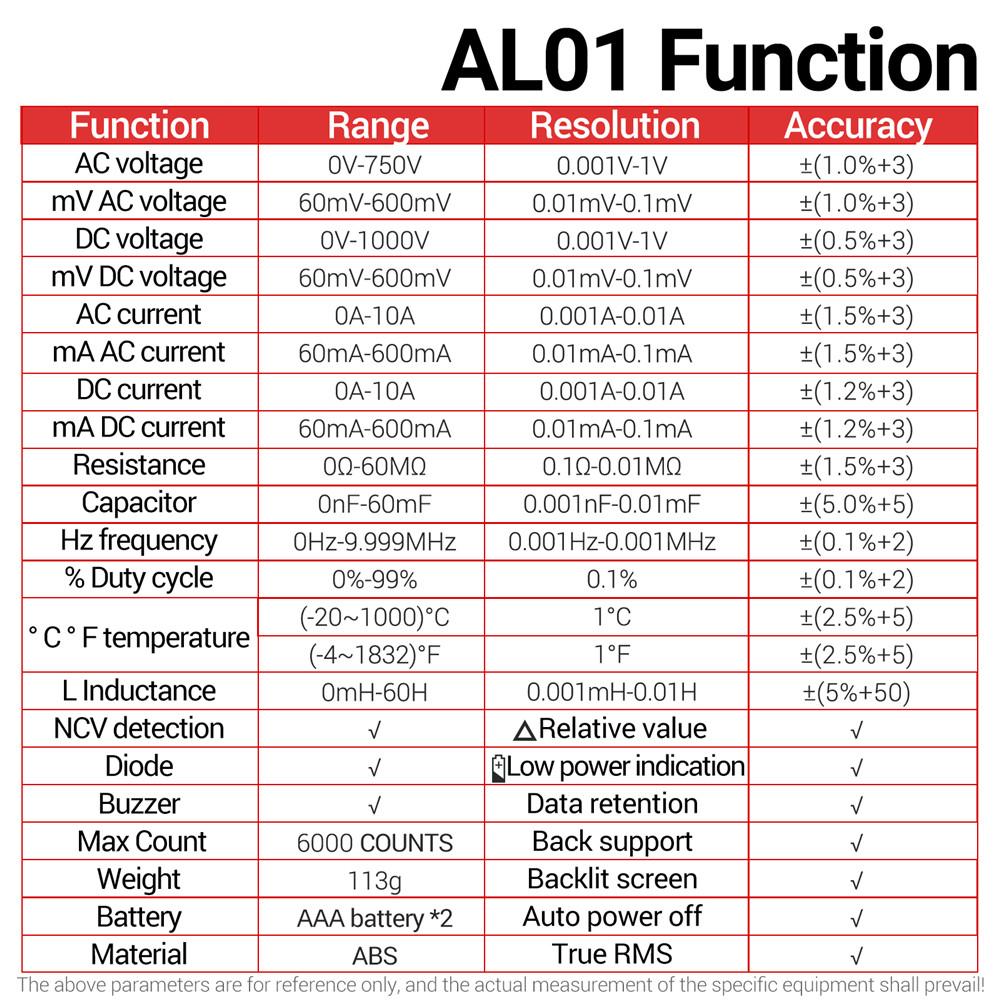 AL01 Function

| Function | Range | Resolution | Accuracy |
|---|---|---|---|
| AC voltage | 0V-750V | 0.001V-1V | ±(1.0%+3) |
| mV AC voltage | 60mV-600mV | 0.01mV-0.1mV | ±(1.0%+3) |
| DC voltage | 0V-1000V | 0.001V-1V | ±(0.5%+3) |
| mV DC voltage | 60mV-600mV | 0.01mV-0.1mV | ±(0.5%+3) |
| AC current | 0A-10A | 0.001A-0.01A | ±(1.5%+3) |
| mA AC current | 60mA-600mA | 0.01mA-0.1mA | ±(1.5%+3) |
| DC current | 0A-10A | 0.001A-0.01A | ±(1.2%+3) |
| mA DC current | 60mA-600mA | 0.01mA-0.1mA | ±(1.2%+3) |
| Resistance | 0Ω-60MΩ | 0.1Ω-0.01MΩ | ±(1.5%+3) |
| Capacitor | 0nF-60mF | 0.001nF-0.01mF | ±(5.0%+5) |
| Hz frequency | 0Hz-9.999MHz | 0.001Hz-0.001MHz | ±(0.1%+2) |
| % Duty cycle | 0%-99% | 0.1% | ±(0.1%+2) |
| ° C ° F temperature | (-20~1000)°C | 1°C | ±(2.5%+5) |
| | (-4~1832)°F | 1°F | ±(2.5%+5) |
| L Inductance | 0mH-60H | 0.001mH-0.01H | ±(5%+50) |
| NCV detection | √ | △Relative value | √ |
| Diode | √ | Low power indication | √ |
| Buzzer | √ | Data retention | √ |
| Max Count | 6000 COUNTS | Back support | √ |
| Weight | 113g | Backlit screen | √ |
| Battery | AAA battery *2 | Auto power off | √ |
| Material | ABS | True RMS | √ |

The above parameters are for reference only, and the actual measurement of the specific equipment shall prevail!